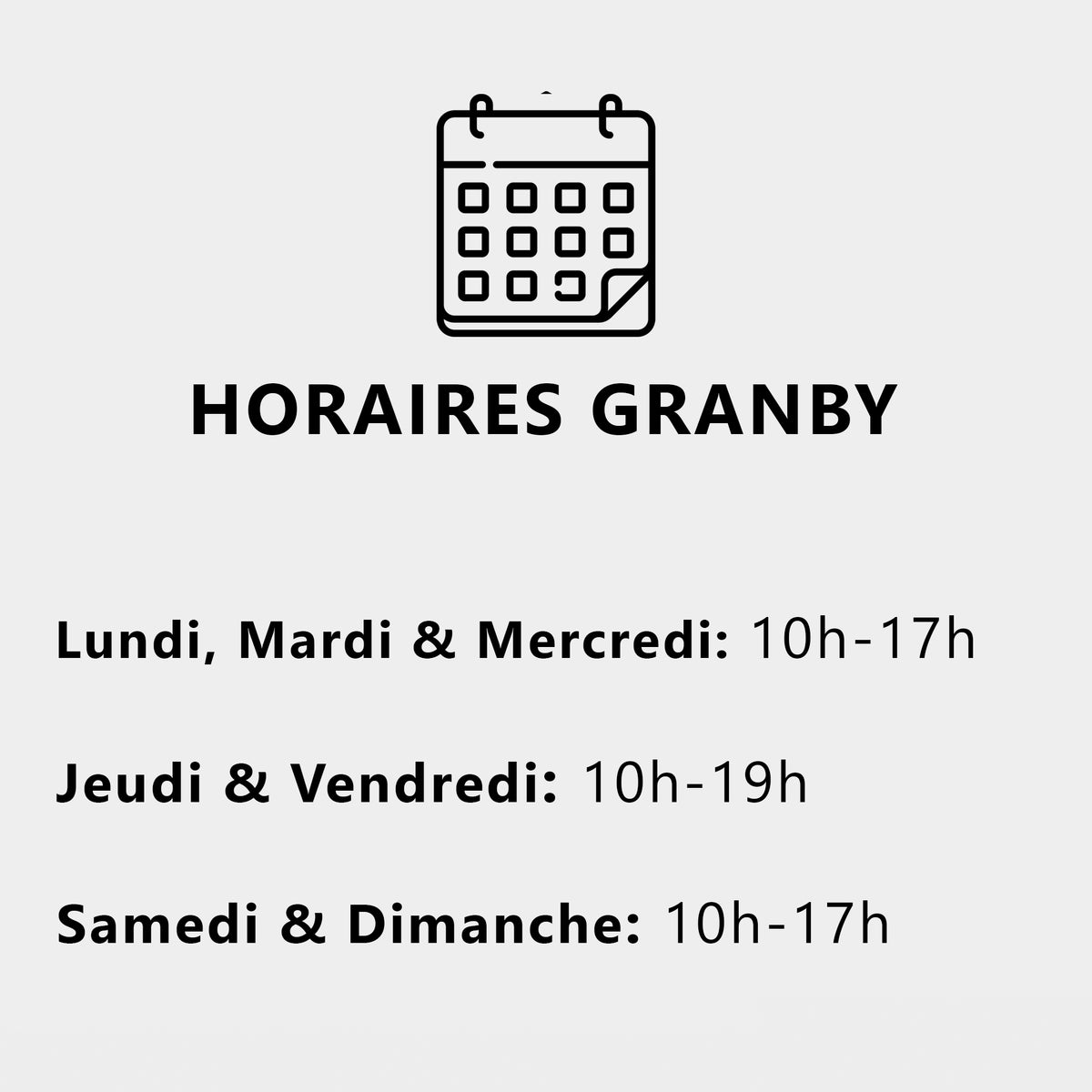 HORAIRES GRANBY

Lundi, Mardi & Mercredi: 10h-17h

Jeudi & Vendredi: 10h-19h

Samedi & Dimanche: 10h-17h